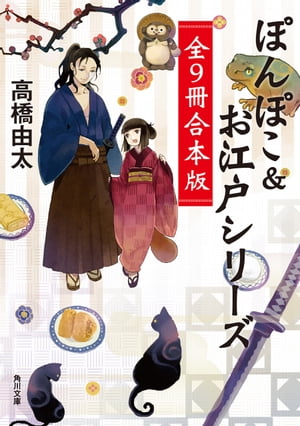 ぽんぽこ&お江戸シリーズ

全9冊合本版

高橋由太

角川文庫